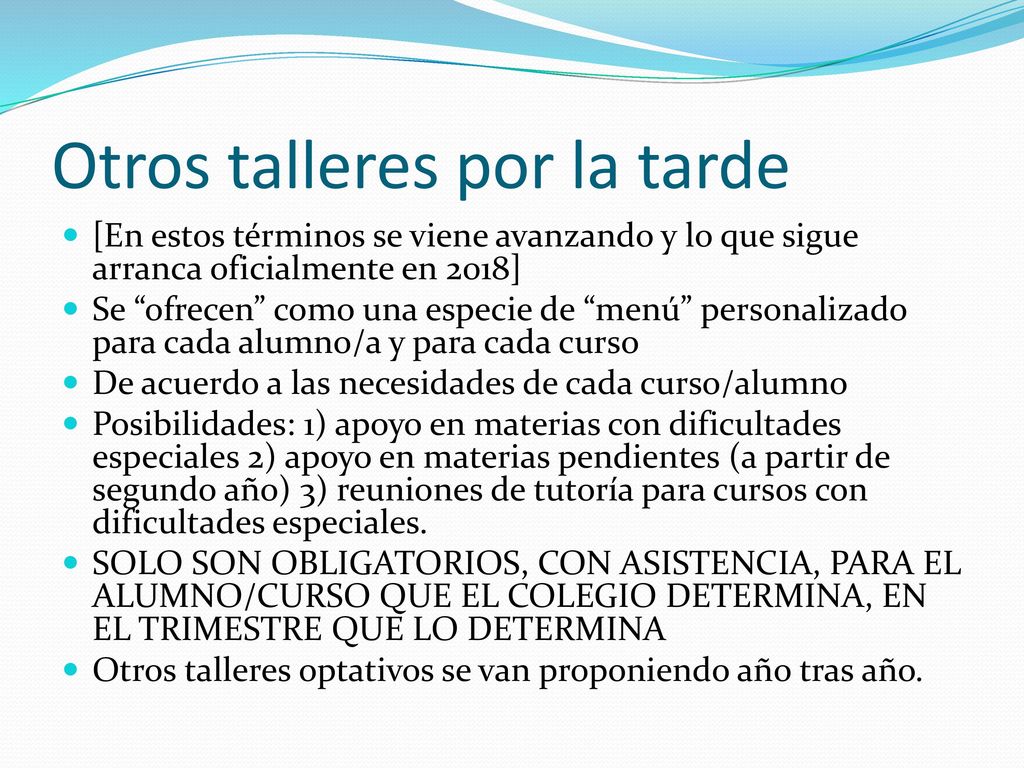 Otros talleres por la tarde

[En estos términos se viene avanzando y lo que sigue arranca oficialmente en 2018]

Se “ofrecen” como una especie de “menú” personalizado para cada alumno/a y para cada curso

De acuerdo a las necesidades de cada curso/alumno

Posibilidades: 1) apoyo en materias con dificultades especiales 2) apoyo en materias pendientes (a partir de segundo año) 3) reuniones de tutoría para cursos con dificultades especiales.

SOLO SON OBLIGATORIOS, CON ASISTENCIA, PARA EL ALUMNO/CURSO QUE EL COLEGIO DETERMINA, EN EL TRIMESTRE QUE LO DETERMINA

Otros talleres optativos se van proponiendo año tras año.